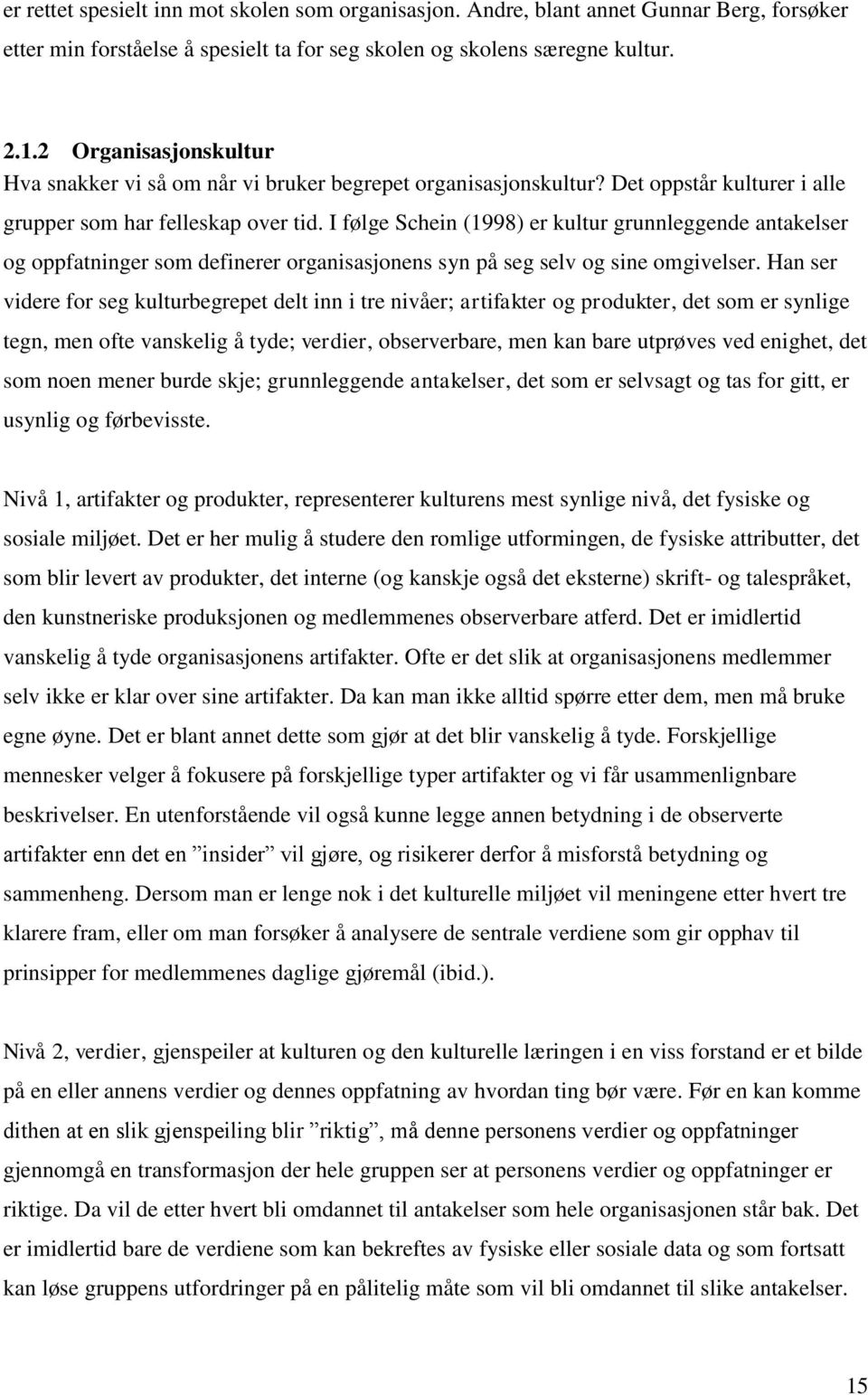 er rettet spesielt inn mot skolen som organisasjon. Andre, blant annet Gunnar Berg, forsøker etter min forståelse å spesielt ta for seg skolen og skolens særegne kultur.

2.1.2 Organisasjonskultur
Hva snakker vi så om når vi bruker begrepet organisasjonskultur? Det oppstår kulturer i alle grupper som har felleskap over tid. I følge Schein (1998) er kultur grunnleggende antakelser og oppfatninger som definerer organisasjonens syn på seg selv og sine omgivelser. Han ser videre for seg kulturbegrepet delt inn i tre nivåer; artifakter og produkter, det som er synlige tegn, men ofte vanskelig å tyde; verdier, observerbare, men kan bare utprøves ved enighet, det som noen mener burde skje; grunnleggende antakelser, det som er selvsagt og tas for gitt, er usynlig og førbevisste.

Nivå 1, artifakter og produkter, representerer kulturens mest synlige nivå, det fysiske og sosiale miljøet. Det er her mulig å studere den romlige utformingen, de fysiske attributter, det som blir levert av produkter, det interne (og kanskje også det eksterne) skrift- og talespråket, den kunstneriske produksjonen og medlemmenes observerbare atferd. Det er imidlertid vanskelig å tyde organisasjonens artifakter. Ofte er det slik at organisasjonens medlemmer selv ikke er klar over sine artifakter. Da kan man ikke alltid spørre etter dem, men må bruke egne øyne. Det er blant annet dette som gjør at det blir vanskelig å tyde. Forskjellige mennesker velger å fokusere på forskjellige typer artifakter og vi får usammenlignbare beskrivelser. En utenforstående vil også kunne legge annen betydning i de observerte artifakter enn det en ”insider” vil gjøre, og risikerer derfor å misforstå betydning og sammenheng. Dersom man er lenge nok i det kulturelle miljøet vil meningene etter hvert tre klarere fram, eller om man forsøker å analysere de sentrale verdiene som gir opphav til prinsipper for medlemmenes daglige gjøremål (ibid.).

Nivå 2, verdier, gjenspeiler at kulturen og den kulturelle læringen i en viss forstand er et bilde på en eller annens verdier og dennes oppfatning av hvordan ting bør være. Før en kan komme dithen at en slik gjenspeiling blir ”riktig”, må denne personens verdier og oppfatninger gjennomgå en transformasjon der hele gruppen ser at personens verdier og oppfatninger er riktige. Da vil de etter hvert bli omdannet til antakelser som hele organisasjonen står bak. Det er imidlertid bare de verdiene som kan bekreftes av fysiske eller sosiale data og som fortsatt kan løse gruppens utfordringer på en pålitelig måte som vil bli omdannet til slike antakelser.

15